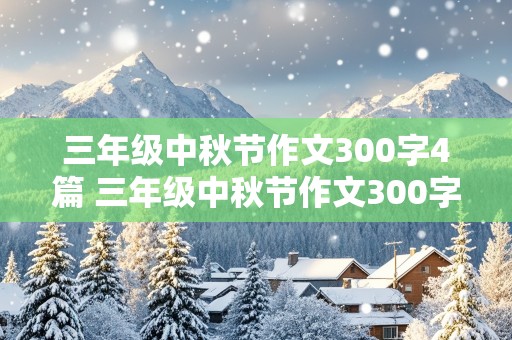 三年级中秋节作文300字4篇 三年级中秋节作文300字